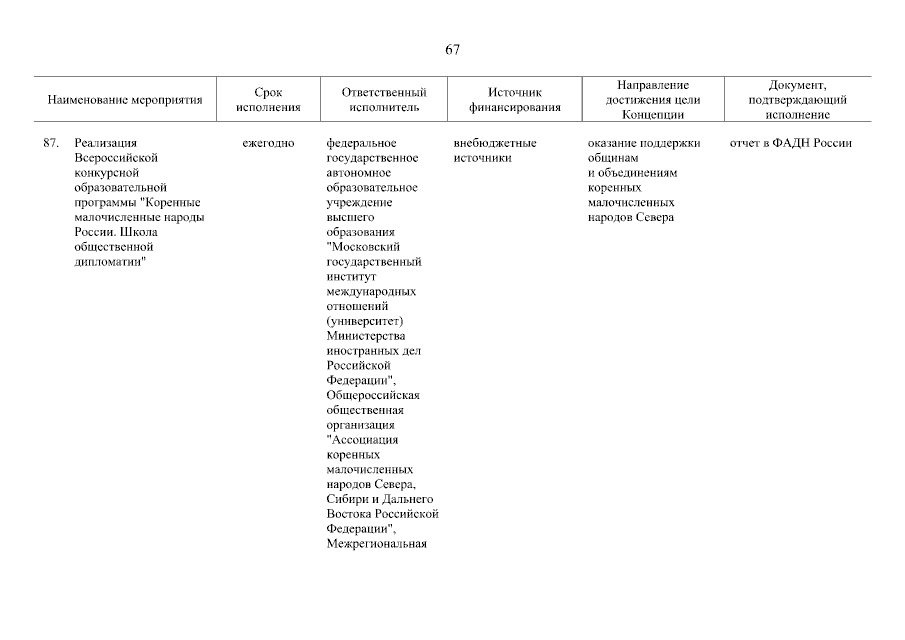 67

| Наименование мероприятия | Срок исполнения | Ответственный исполнитель | Источник финансирования | Направление достижения цели Концепции | Документ, подтверждающий исполнение |
|---|---|---|---|---|---|
| 87. Реализация Всероссийской конкурсной образовательной программы "Коренные малочисленные народы России. Школа общественной дипломатии" | ежегодно | федеральное государственное автономное образовательное учреждение высшего образования "Московский государственный институт международных отношений (университет) Министерства иностранных дел Российской Федерации", Общероссийская общественная организация "Ассоциация коренных малочисленных народов Севера, Сибири и Дальнего Востока Российской Федерации", Межрегиональная | внебюджетные источники | оказание поддержки общинам и объединениям коренных малочисленных народов Севера | отчет в ФАДН России |